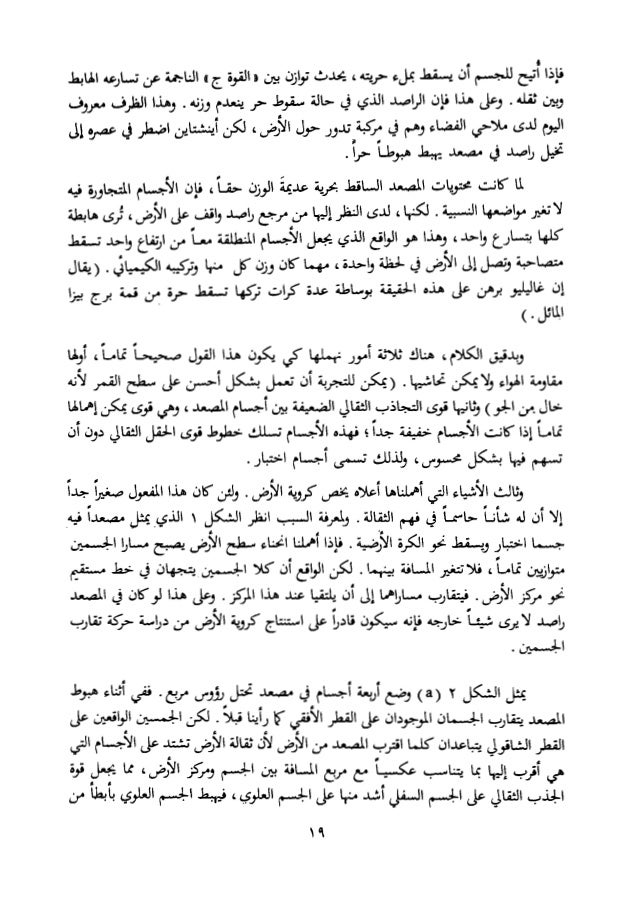 فإذا أُتيح للجسم أن يسقط بملء حريته، يحدث توازن بين «القوة ج» الناجمة عن تسارعه الهابط وبين ثقله. وعلى هذا فإن الراصد الذي في حالة سقوط حر ينعدم وزنه. وهذا الظرف معروف اليوم لدى ملاحي الفضاء وهم في مركبة تدور حول الأرض، لكن أينشتاين اضطر في عصره إلى تخيل راصد في مصعد يهبط هبوطاً حراً.

لما كانت محتويات المصعد الساقط بحرية عديمة الوزن حقاً، فإن الأجسام المتجاورة فيه لا تغير مواضعها النسبية. لكنها، لدى النظر إليها من مرجع راصد واقف على الأرض، تُرى هابطة كلها بتسارع واحد، وهذا هو الواقع الذي يجعل الأجسام المنطلقة معاً من ارتفاع واحد تسقط متصاحبة وتصل إلى الأرض في لحظة واحدة، مهما كان وزن كل منها وتركيبه الكيميائي. (يقال إن غاليليو برهن على هذه الحقيقة بوساطة عدة كرات تركها تسقط حرة من قمة برج بيزا المائل.)

وبدقيق الكلام، هناك ثلاثة أمور نهملها كي يكون هذا القول صحيحاً تماماً، أولها مقاومة الهواء ولا يمكن تحاشيها. (يمكن للتجربة أن تعمل بشكل أحسن على سطح القمر لأنه خال من الجو) وثانيها قوى التجاذب الثقالي الضعيفة بين أجسام المصعد، وهي قوى يمكن إهمالها تماماً إذا كانت الأجسام خفيفة جداً؛ فهذه الأجسام تسلك خطوط قوى الحقل الثقالي دون أن تسهم فيها بشكل محسوس، ولذلك تسمى أجسام اختبار.

وثالث الأشياء التي أهملناها أعلاه يخص كروية الأرض. ولئن كان هذا المفعول صغيراً جداً إلا أن له شأناً حاسماً في فهم الثقالة. ولمعرفة السبب انظر الشكل ١ الذي يمثل مصعداً فيه جسما اختبار ويسقط نحو الكرة الأرضية. فإذا أهملنا انحناء سطح الأرض يصبح مسارا الجسمين متوازيين تماماً، فلا تتغير المسافة بينهما. لكن الواقع أن كلا الجسمين يتجهان في خط مستقيم نحو مركز الأرض. فيتقارب مساراهما إلى أن يلتقيا عند هذا المركز. وعلى هذا لو كان في المصعد راصد لا يرى شيئاً خارجه فإنه سيكون قادراً على استنتاج كروية الأرض من دراسة حركة تقارب الجسمين.

يمثل الشكل ٢ (a) وضع أربعة أجسام في مصعد تحتل رؤوس مربع. ففي أثناء هبوط المصعد يتقارب الجسمان الموجودان على القطر الأفقي كما رأينا قبلاً. لكن الجسمين الواقعين على القطر الشاقولي يتباعدان كلما اقترب المصعد من الأرض لأن ثقالة الأرض تشتد على الأجسام التي هي أقرب إليها بما يتناسب عكسياً مع مربع المسافة بين الجسم ومركز الأرض، مما يجعل قوة الجذب الثقالي على الجسم السفلي أشد منها على الجسم العلوي، فيهبط الجسم العلوي بأبطأ من

١٩